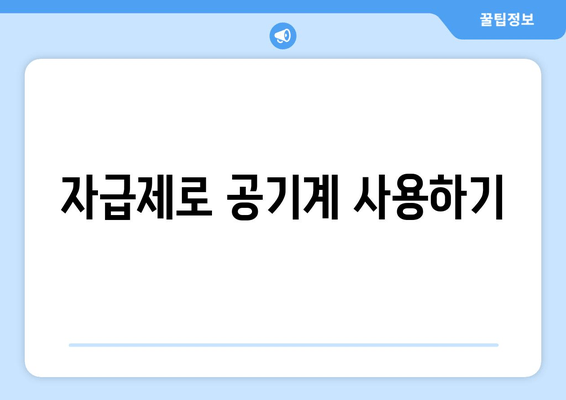 꿀팁정보

자급제로 공기계 사용하기